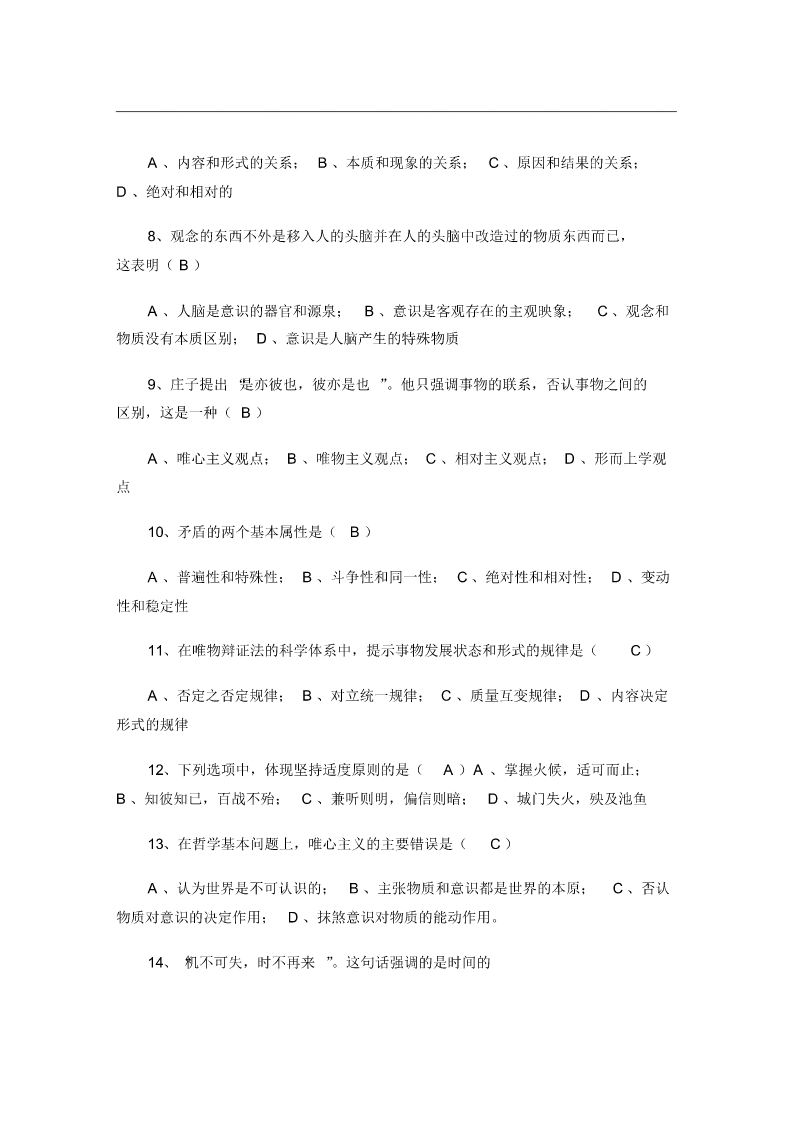 A 、内容和形式的关系； B 、本质和现象的关系； C 、原因和结果的关系； D 、绝对和相对的

8、观念的东西不外是移入人的头脑并在人的头脑中改造过的物质东西而已，这表明（ B ）

A 、人脑是意识的器官和源泉； B 、意识是客观存在的主观映象； C 、观念和物质没有本质区别； D 、意识是人脑产生的特殊物质

9、庄子提出 “是亦彼也，彼亦是也 ”。他只强调事物的联系，否认事物之间的区别，这是一种（ B ）

A 、唯心主义观点； B 、唯物主义观点； C 、相对主义观点； D 、形而上学观点

10、矛盾的两个基本属性是（ B ）

A 、普遍性和特殊性； B 、斗争性和同一性； C 、绝对性和相对性； D 、变动性和稳定性

11、在唯物辩证法的科学体系中，提示事物发展状态和形式的规律是（ C ）

A 、否定之否定规律； B 、对立统一规律； C 、质量互变规律； D 、内容决定形式的规律

12、下列选项中，体现坚持适度原则的是（ A ）A 、掌握火候，适可而止； B 、知彼知已，百战不殆； C 、兼听则明，偏信则暗； D 、城门失火，殃及池鱼

13、在哲学基本问题上，唯心主义的主要错误是（ C ）

A 、认为世界是不可认识的； B 、主张物质和意识都是世界的本原； C 、否认物质对意识的决定作用； D 、抹煞意识对物质的能动作用。

14、 “机不可失，时不再来 ”。这句话强调的是时间的